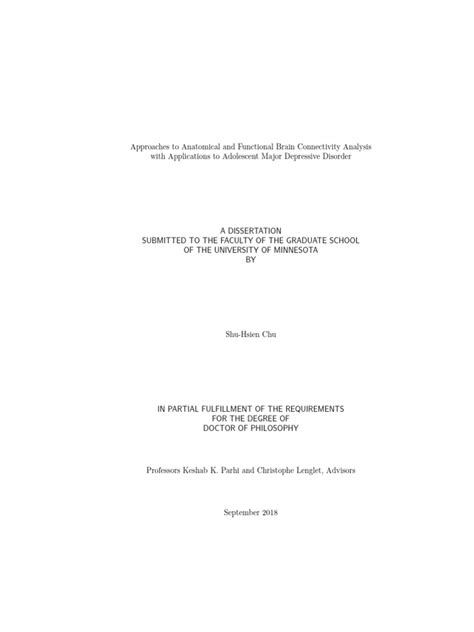 Approaches to Anatomical and Functional Brain Connectivity Analysis with Applications to Adolescent Major Depressive Disorder

A DISSERTATION
SUBMITTED TO THE FACULTY OF THE GRADUATE SCHOOL
OF THE UNIVERSITY OF MINNESOTA
BY

Shu-Hsien Chu

IN PARTIAL FULFILLMENT OF THE REQUIREMENTS
FOR THE DEGREE OF
DOCTOR OF PHILOSOPHY

Professors Keshab K. Parhi and Christophe Lenglet, Advisors

September 2018